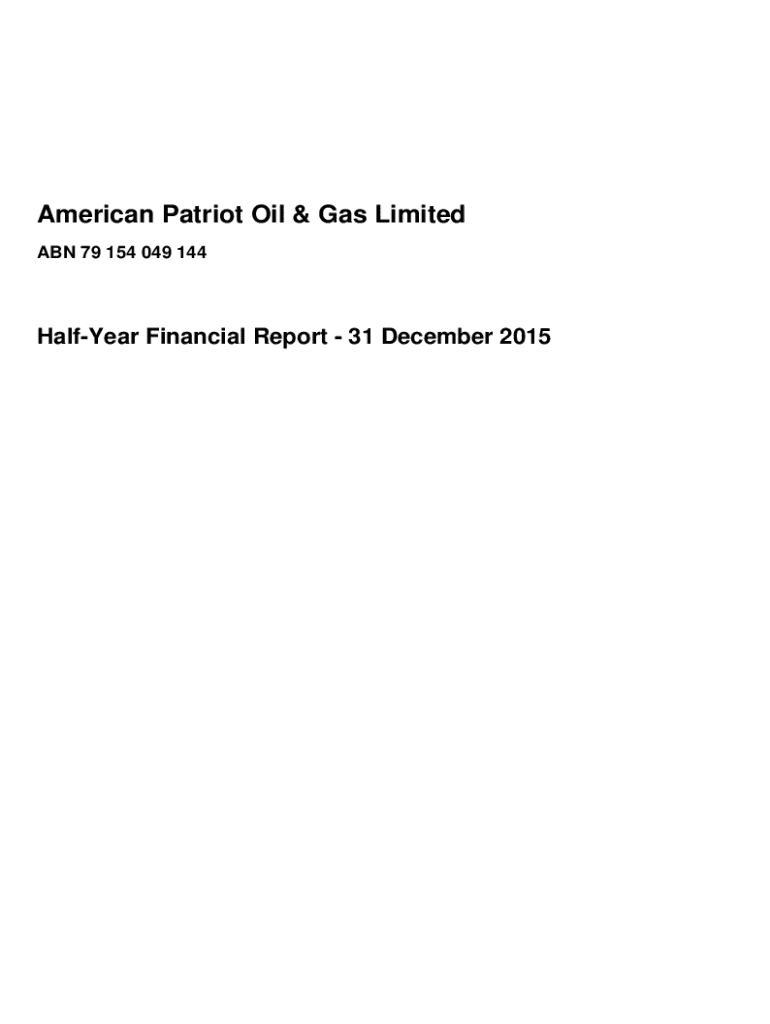 American Patriot Oil & Gas Limited

ABN 79 154 049 144

Half-Year Financial Report - 31 December 2015